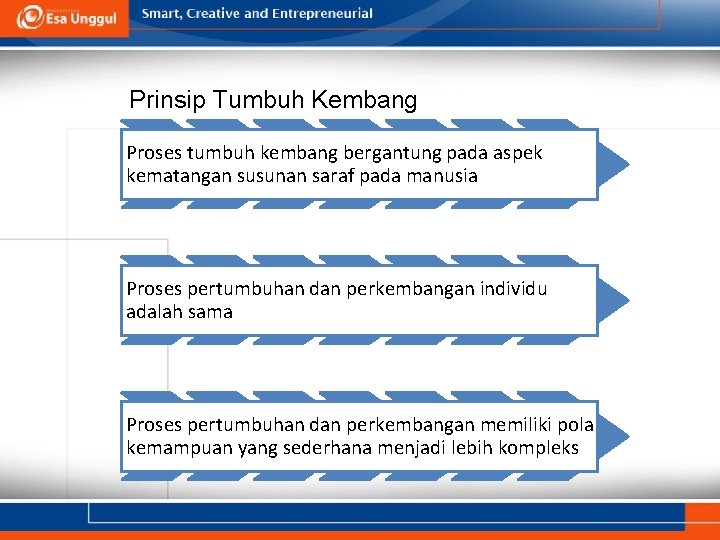 Esa Unggul

Smart, Creative and Entrepreneurial

Prinsip Tumbuh Kembang

Proses tumbuh kembang bergantung pada aspek kematangan susunan saraf pada manusia

Proses pertumbuhan dan perkembangan individu adalah sama

Proses pertumbuhan dan perkembangan memiliki pola kemampuan yang sederhana menjadi lebih kompleks